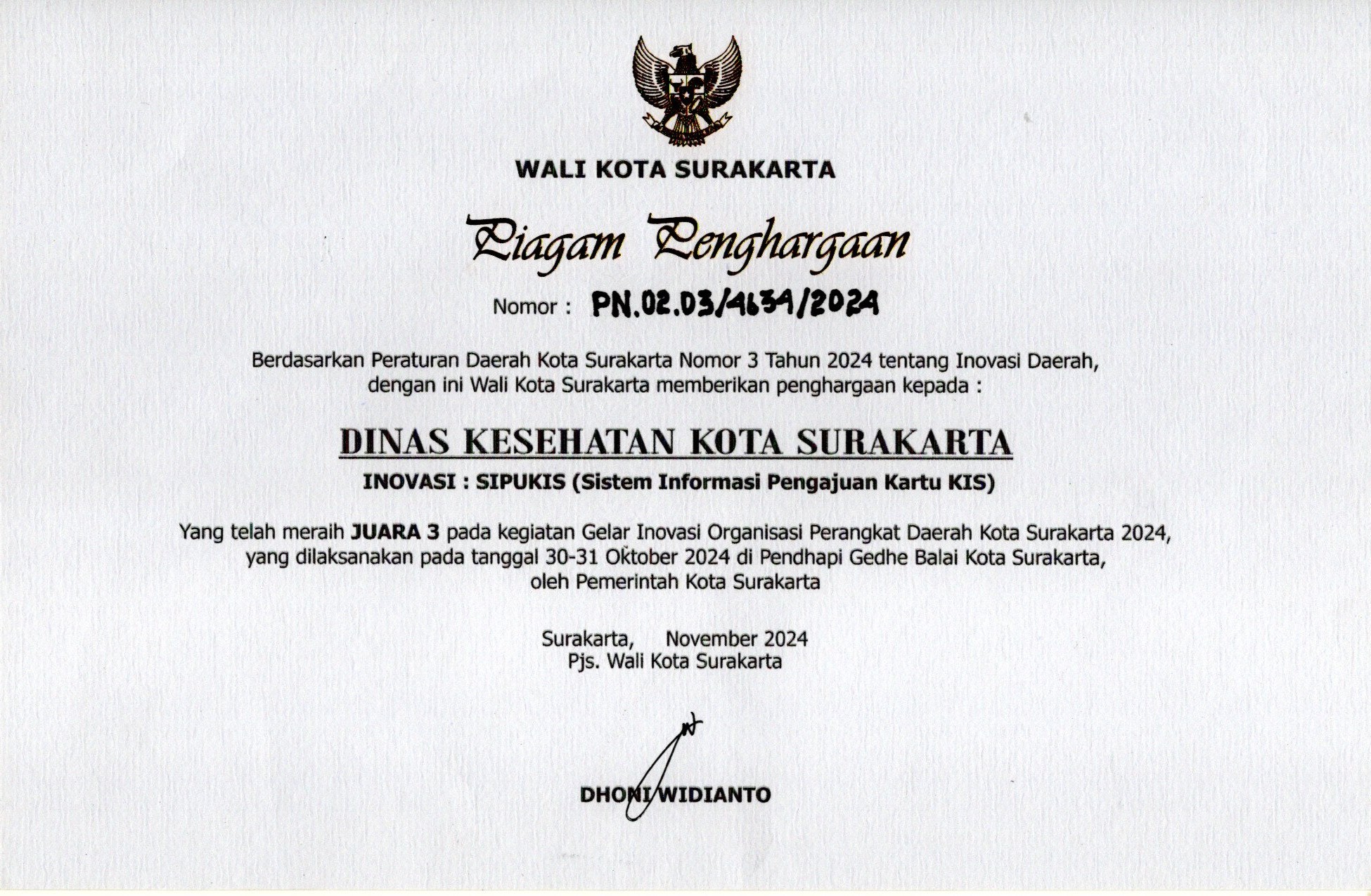 WALI KOTA SURAKARTA

Piagam Penghargaan

Nomor : PN.02.03/4634/2024

Berdasarkan Peraturan Daerah Kota Surakarta Nomor 3 Tahun 2024 tentang Inovasi Daerah, dengan ini Wali Kota Surakarta memberikan penghargaan kepada :

DINAS KESEHATAN KOTA SURAKARTA

INOVASI : SIPUKIS (Sistem Informasi Pengajuan Kartu KIS)

Yang telah meraih JUARA 3 pada kegiatan Gelar Inovasi Organisasi Perangkat Daerah Kota Surakarta 2024, yang dilaksanakan pada tanggal 30-31 Oktober 2024 di Pendhapi Gedhe Balai Kota Surakarta, oleh Pemerintah Kota Surakarta

Surakarta, November 2024
Pjs. Wali Kota Surakarta

DHONI WIDIANTO